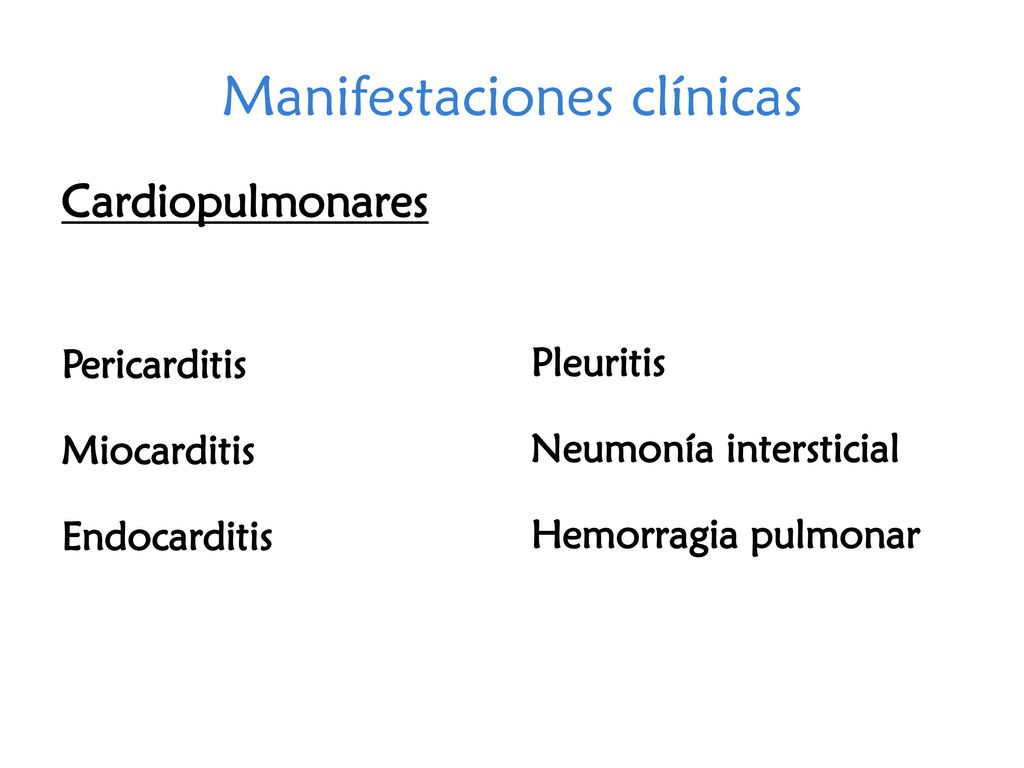 Manifestaciones clínicas

Cardiopulmonares

Pericarditis

Miocarditis

Endocarditis

Pleuritis

Neumonía intersticial

Hemorragia pulmonar